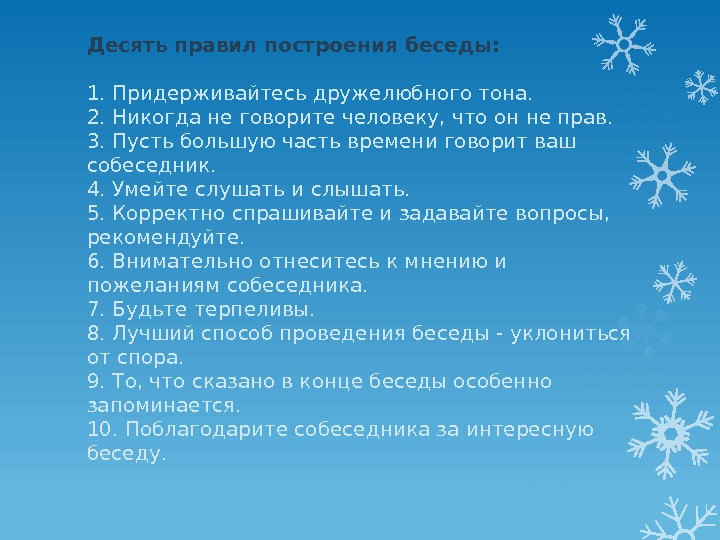 Десять правил построения беседы:

1. Придерживайтесь дружелюбного тона.
2. Никогда не говорите человеку, что он не прав.
3. Пусть большую часть времени говорит ваш собеседник.
4. Умейте слушать и слышать.
5. Корректно спрашивайте и задавайте вопросы, рекомендуйте.
6. Внимательно отнеситесь к мнению и пожеланиям собеседника.
7. Будьте терпеливы.
8. Лучший способ проведения беседы - уклониться от спора.
9. То, что сказано в конце беседы особенно запоминается.
10. Поблагодарите собеседника за интересную беседу.